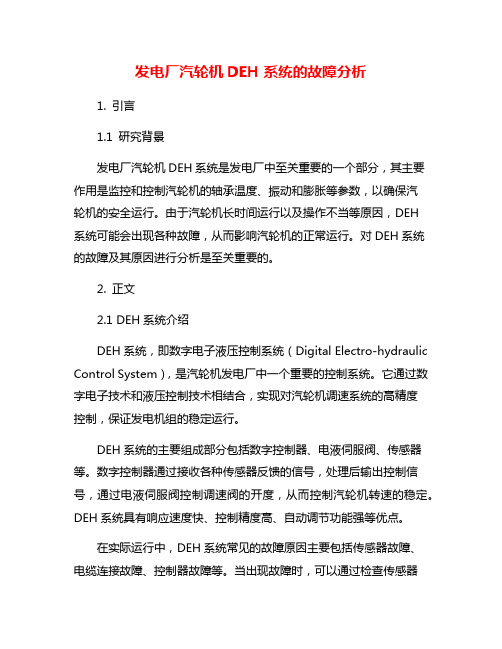 发电厂汽轮机 DEH 系统的故障分析

1. 引言

1.1 研究背景

发电厂汽轮机 DEH 系统是发电厂中至关重要的一个部分，其主要作用是监控和控制汽轮机的轴承温度、振动和膨胀等参数，以确保汽轮机的安全运行。由于汽轮机长时间运行以及操作不当等原因，DEH 系统可能会出现各种故障，从而影响汽轮机的正常运行。对 DEH 系统的故障及其原因进行分析是至关重要的。

2. 正文

2.1 DEH 系统介绍

DEH 系统，即数字电子液压控制系统（Digital Electro-hydraulic Control System），是汽轮机发电厂中一个重要的控制系统。它通过数字电子技术和液压控制技术相结合，实现对汽轮机调速系统的高精度控制，保证发电机组的稳定运行。

DEH 系统的主要组成部分包括数字控制器、电液伺服阀、传感器等。数字控制器通过接收各种传感器反馈的信号，处理后输出控制信号，通过电液伺服阀控制调速阀的开度，从而控制汽轮机转速的稳定。DEH 系统具有响应速度快、控制精度高、自动调节功能强等优点。

在实际运行中，DEH 系统常见的故障原因主要包括传感器故障、电缆连接故障、控制器故障等。当出现故障时，可以通过检查传感器